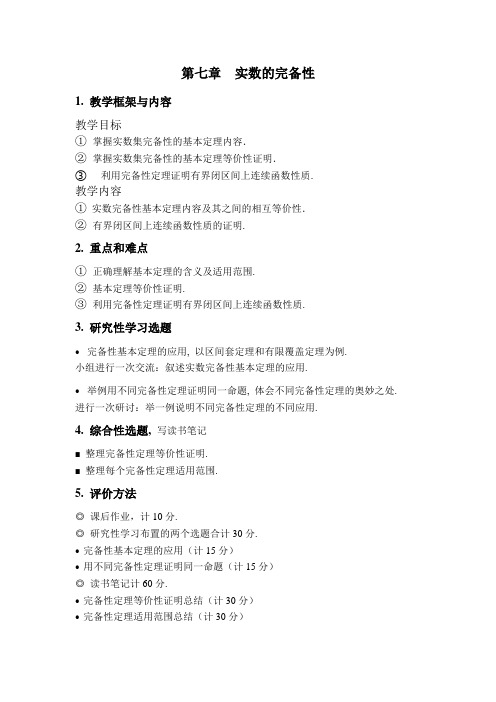 第七章　实数的完备性

1. 教学框架与内容

教学目标
① 掌握实数集完备性的基本定理内容.
② 掌握实数集完备性的基本定理等价性证明.
③ 利用完备性定理证明有界闭区间上连续函数性质.
教学内容
① 实数完备性基本定理内容及其之间的相互等价性.
② 有界闭区间上连续函数性质的证明.

2. 重点和难点

① 正确理解基本定理的含义及适用范围.
② 基本定理等价性证明.
③ 利用完备性定理证明有界闭区间上连续函数性质.

3. 研究性学习选题

• 完备性基本定理的应用, 以区间套定理和有限覆盖定理为例.
小组进行一次交流：叙述实数完备性基本定理的应用.

• 举例用不同完备性定理证明同一命题, 体会不同完备性定理的奥妙之处.
进行一次研讨：举一例说明不同完备性定理的不同应用.

4. 综合性选题, 写读书笔记

■ 整理完备性定理等价性证明.
■ 整理每个完备性定理适用范围.

5. 评价方法

◎ 课后作业，计 10 分.
◎ 研究性学习布置的两个选题合计 30 分.
• 完备性基本定理的应用（计 15 分）
• 用不同完备性定理证明同一命题（计 15 分）
◎ 读书笔记计 60 分.
• 完备性定理等价性证明总结（计 30 分）
• 完备性定理适用范围总结（计 30 分）